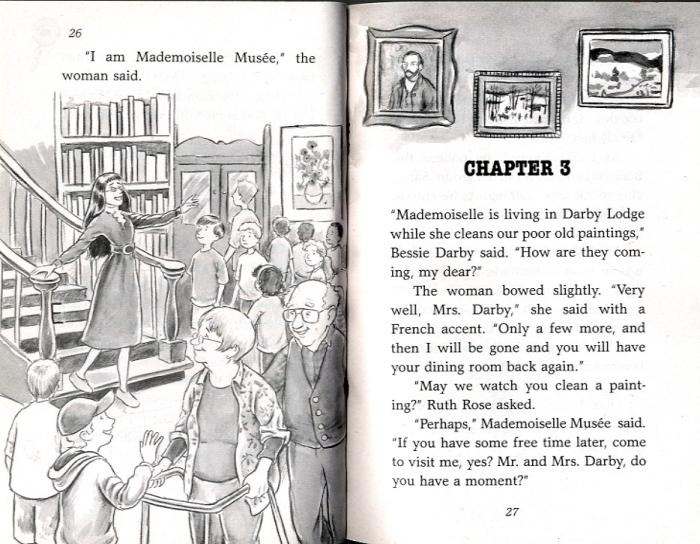 26

"I am Mademoiselle Musée," the woman said.

CHAPTER 3

"Mademoiselle is living in Darby Lodge while she cleans our poor old paintings," Bessie Darby said. "How are they coming, my dear?"

The woman bowed slightly. "Very well, Mrs. Darby," she said with a French accent. "Only a few more, and then I will be gone and you will have your dining room back again."

"May we watch you clean a painting?" Ruth Rose asked.

"Perhaps," Mademoiselle Musée said. "If you have some free time later, come to visit me, yes? Mr. and Mrs. Darby, do you have a moment?"

27